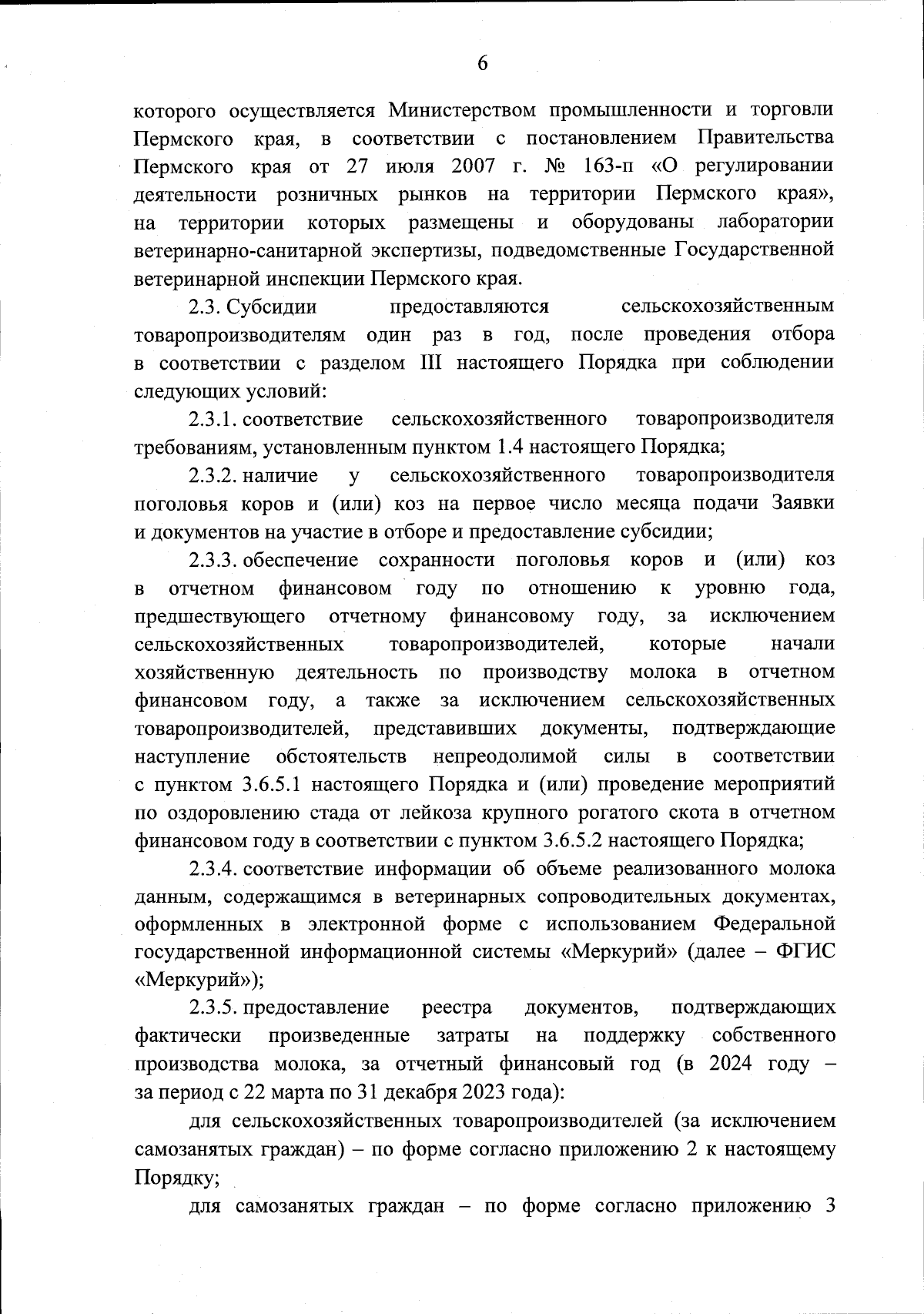 6

которого осуществляется Министерством промышленности и торговли Пермского края, в соответствии с постановлением Правительства Пермского края от 27 июля 2007 г. № 163-п «О регулировании деятельности розничных рынков на территории Пермского края», на территории которых размещены и оборудованы лаборатории ветеринарно-санитарной экспертизы, подведомственные Государственной ветеринарной инспекции Пермского края.

2.3. Субсидии предоставляются сельскохозяйственным товаропроизводителям один раз в год, после проведения отбора в соответствии с разделом III настоящего Порядка при соблюдении следующих условий:

2.3.1. соответствие сельскохозяйственного товаропроизводителя требованиям, установленным пунктом 1.4 настоящего Порядка;

2.3.2. наличие у сельскохозяйственного товаропроизводителя поголовья коров и (или) коз на первое число месяца подачи Заявки и документов на участие в отборе и предоставление субсидии;

2.3.3. обеспечение сохранности поголовья коров и (или) коз в отчетном финансовом году по отношению к уровню года, предшествующего отчетному финансовому году, за исключением сельскохозяйственных товаропроизводителей, которые начали хозяйственную деятельность по производству молока в отчетном финансовом году, а также за исключением сельскохозяйственных товаропроизводителей, представивших документы, подтверждающие наступление обстоятельств непреодолимой силы в соответствии с пунктом 3.6.5.1 настоящего Порядка и (или) проведение мероприятий по оздоровлению стада от лейкоза крупного рогатого скота в отчетном финансовом году в соответствии с пунктом 3.6.5.2 настоящего Порядка;

2.3.4. соответствие информации об объеме реализованного молока данным, содержащимся в ветеринарных сопроводительных документах, оформленных в электронной форме с использованием Федеральной государственной информационной системы «Меркурий» (далее – ФГИС «Меркурий»);

2.3.5. предоставление реестра документов, подтверждающих фактически произведенные затраты на поддержку собственного производства молока, за отчетный финансовый год (в 2024 году – за период с 22 марта по 31 декабря 2023 года):

для сельскохозяйственных товаропроизводителей (за исключением самозанятых граждан) – по форме согласно приложению 2 к настоящему Порядку;

для самозанятых граждан – по форме согласно приложению 3